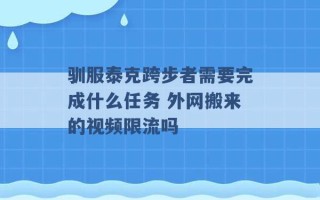 驯服泰克跨步者需要完成什么任务 外网搬来的视频限流吗